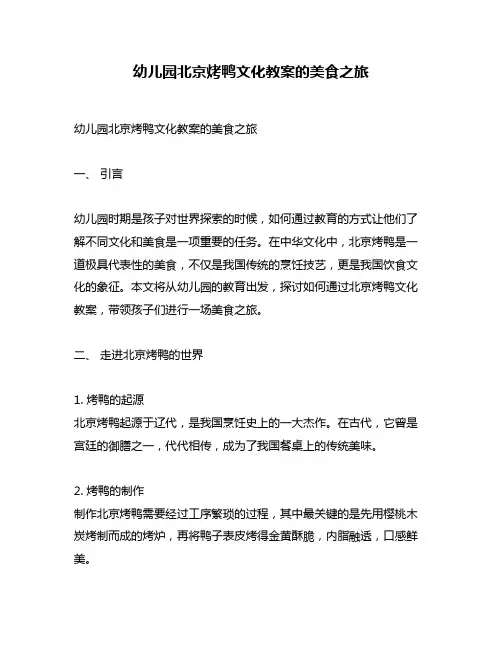 幼儿园北京烤鸭文化教案的美食之旅

幼儿园北京烤鸭文化教案的美食之旅

一、 引言

幼儿园时期是孩子对世界探索的时候，如何通过教育的方式让他们了解不同文化和美食是一项重要的任务。在中华文化中，北京烤鸭是一道极具代表性的美食，不仅是我国传统的烹饪技艺，更是我国饮食文化的象征。本文将从幼儿园的教育出发，探讨如何通过北京烤鸭文化教案，带领孩子们进行一场美食之旅。

二、 走进北京烤鸭的世界

1. 烤鸭的起源
北京烤鸭起源于辽代，是我国烹饪史上的一大杰作。在古代，它曾是宫廷的御膳之一，代代相传，成为了我国餐桌上的传统美味。

2. 烤鸭的制作
制作北京烤鸭需要经过工序繁琐的过程，其中最关键的是先用樱桃木炭烤制而成的烤炉，再将鸭子表皮烤得金黄酥脆，内脂融透，口感鲜美。